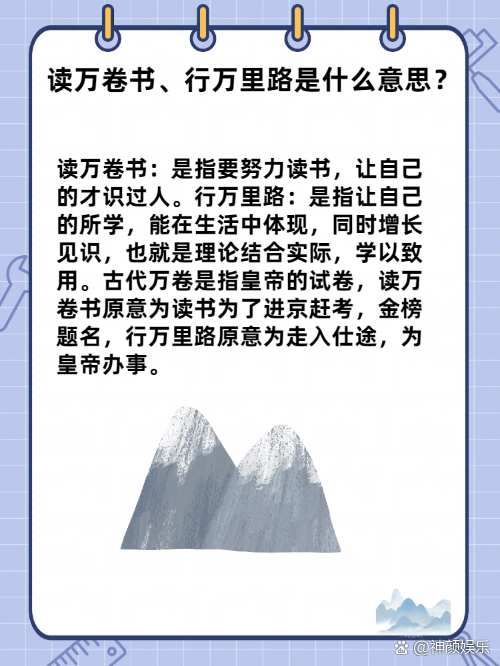 读万卷书、行万里路是什么意思？

读万卷书：是指要努力读书，让自己的才识过人。行万里路：是指让自己的所学，能在生活中体现，同时增长见识，也就是理论结合实际，学以致用。古代万卷是指皇帝的试卷，读万卷书原意为读书为了进京赶考，金榜题名，行万里路原意为走入仕途，为皇帝办事。

@神颜娱乐